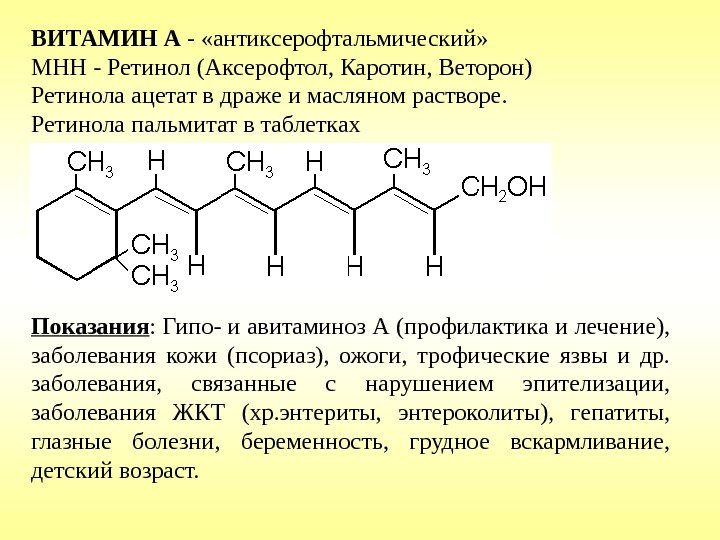 ВИТАМИН А - «антиксерофтальмический»
МНН - Ретинол (Аксерофтол, Каротин, Веторон)
Ретинола ацетат в драже и масляном растворе.
Ретинола пальмитат в таблетках

$CH_3$ H $CH_3$ H $CH_3$ $CH_2OH$ $CH_3$ $CH_3$ H H H H

Показания: Гипо- и авитаминоз А (профилактика и лечение), заболевания кожи (псориаз), ожоги, трофические язвы и др. заболевания, связанные с нарушением эпителизации, заболевания ЖКТ (хр.энтериты, энтероколиты), гепатиты, глазные болезни, беременность, грудное вскармливание, детский возраст.